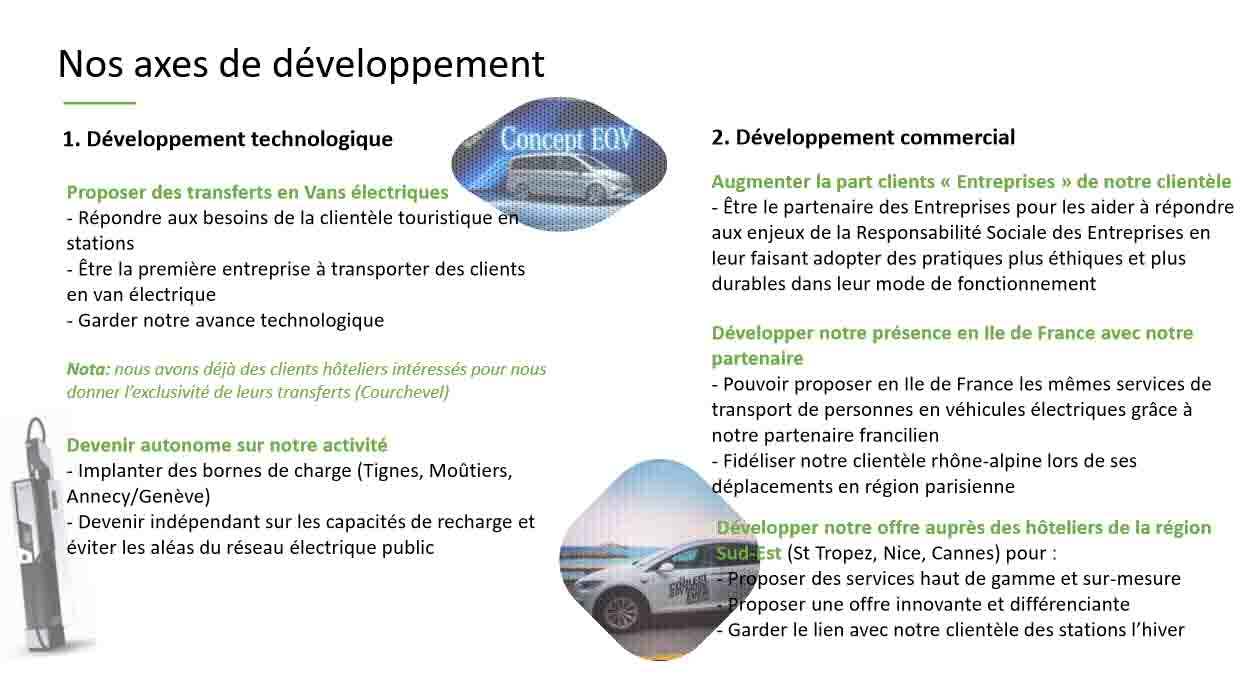 Nos axes de développement

1. Développement technologique

Concept EQV

Proposer des transferts en Vans électriques
- Répondre aux besoins de la clientèle touristique en stations
- Être la première entreprise à transporter des clients en van électrique
- Garder notre avance technologique

Nota: nous avons déjà des clients hôteliers intéressés pour nous donner l'exclusivité de leurs transferts (Courchevel)

Devenir autonome sur notre activité
- Implanter des bornes de charge (Tignes, Moûtiers, Annecy/Genève)
- Devenir indépendant sur les capacités de recharge et éviter les aléas du réseau électrique public

2. Développement commercial

Augmenter la part clients « Entreprises » de notre clientèle
- Être le partenaire des Entreprises pour les aider à répondre aux enjeux de la Responsabilité Sociale des Entreprises en leur faisant adopter des pratiques plus éthiques et plus durables dans leur mode de fonctionnement

Développer notre présence en Ile de France avec notre partenaire
- Pouvoir proposer en Ile de France les mêmes services de transport de personnes en véhicules électriques grâce à notre partenaire francilien
- Fidéliser notre clientèle rhône-alpine lors de ses déplacements en région parisienne

Développer notre offre auprès des hôteliers de la région Sud-Est (St Tropez, Nice, Cannes) pour :
- Proposer des services haut de gamme et sur-mesure
- Proposer une offre innovante et différenciante
- Garder le lien avec notre clientèle des stations l'hiver